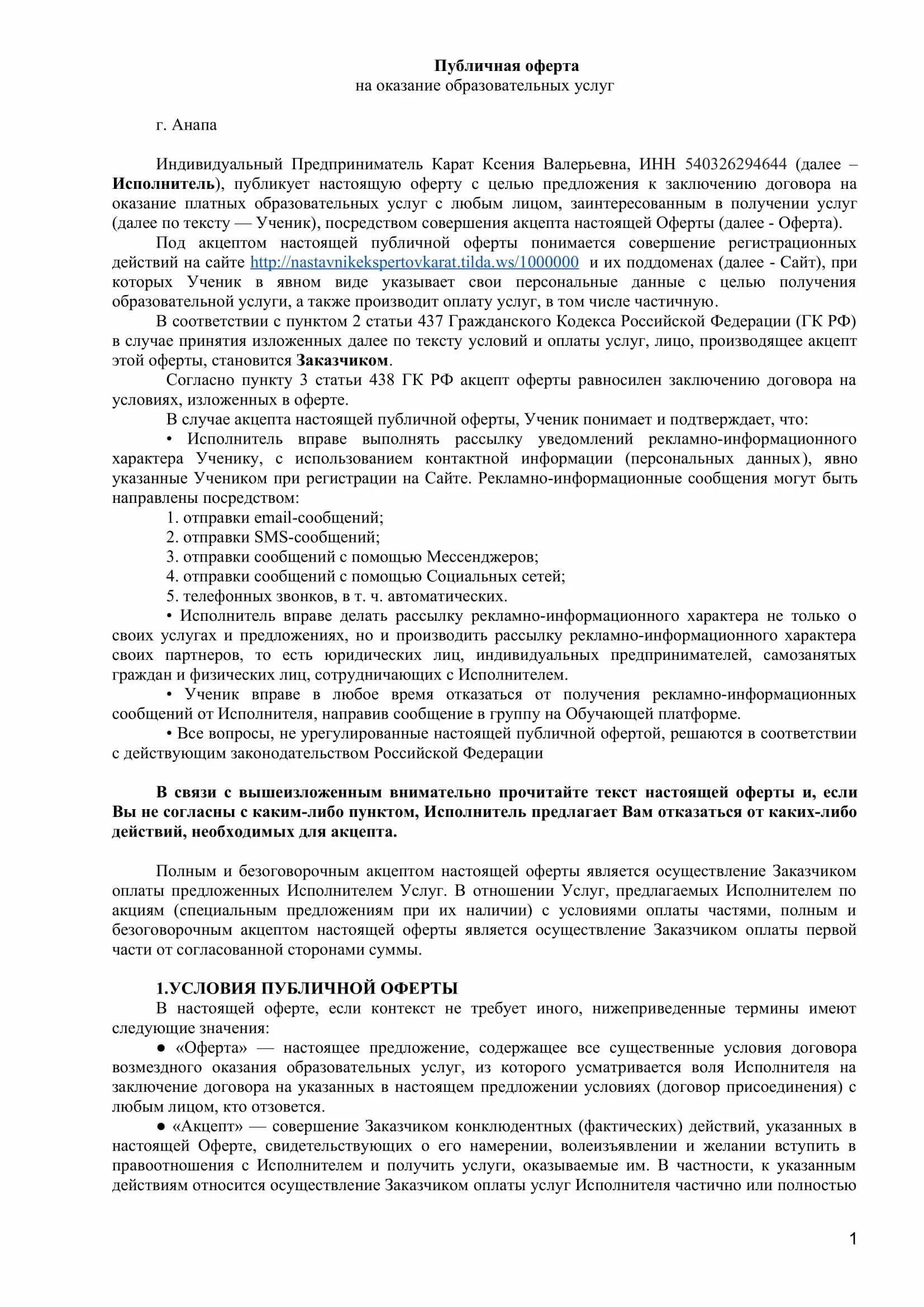 Публичная оферта
на оказание образовательных услуг

г. Анапа

Индивидуальный Предприниматель Карат Ксения Валерьевна, ИНН 540326294644 (далее – Исполнитель), публикует настоящую оферту с целью предложения к заключению договора на оказание платных образовательных услуг с любым лицом, заинтересованным в получении услуг (далее по тексту — Ученик), посредством совершения акцепта настоящей Оферты (далее - Оферта).

Под акцептом настоящей публичной оферты понимается совершение регистрационных действий на сайте http://nastavnikekspertovkarat.tilda.ws/1000000 и их поддоменах (далее - Сайт), при которых Ученик в явном виде указывает свои персональные данные с целью получения образовательной услуги, а также производит оплату услуг, в том числе частичную.

В соответствии с пунктом 2 статьи 437 Гражданского Кодекса Российской Федерации (ГК РФ) в случае принятия изложенных далее по тексту условий и оплаты услуг, лицо, производящее акцепт этой оферты, становится Заказчиком.

Согласно пункту 3 статьи 438 ГК РФ акцепт оферты равносилен заключению договора на условиях, изложенных в оферте.

В случае акцепта настоящей публичной оферты, Ученик понимает и подтверждает, что:

• Исполнитель вправе выполнять рассылку уведомлений рекламно-информационного характера Ученику, с использованием контактной информации (персональных данных), явно указанные Учеником при регистрации на Сайте. Рекламно-информационные сообщения могут быть направлены посредством:

1. отправки email-сообщений;
2. отправки SMS-сообщений;
3. отправки сообщений с помощью Мессенджеров;
4. отправки сообщений с помощью Социальных сетей;
5. телефонных звонков, в т. ч. автоматических.

• Исполнитель вправе делать рассылку рекламно-информационного характера не только о своих услугах и предложениях, но и производить рассылку рекламно-информационного характера своих партнеров, то есть юридических лиц, индивидуальных предпринимателей, самозанятых граждан и физических лиц, сотрудничающих с Исполнителем.

• Ученик вправе в любое время отказаться от получения рекламно-информационных сообщений от Исполнителя, направив сообщение в группу на Обучающей платформе.

• Все вопросы, не урегулированные настоящей публичной офертой, решаются в соответствии с действующим законодательством Российской Федерации

В связи с вышеизложенным внимательно прочитайте текст настоящей оферты и, если Вы не согласны с каким-либо пунктом, Исполнитель предлагает Вам отказаться от каких-либо действий, необходимых для акцепта.

Полным и безоговорочным акцептом настоящей оферты является осуществление Заказчиком оплаты предложенных Исполнителем Услуг. В отношении Услуг, предлагаемых Исполнителем по акциям (специальным предложениям при их наличии) с условиями оплаты частями, полным и безоговорочным акцептом настоящей оферты является осуществление Заказчиком оплаты первой части от согласованной сторонами суммы.

1.УСЛОВИЯ ПУБЛИЧНОЙ ОФЕРТЫ

В настоящей оферте, если контекст не требует иного, нижеприведенные термины имеют следующие значения:

● «Оферта» — настоящее предложение, содержащее все существенные условия договора возмездного оказания образовательных услуг, из которого усматривается воля Исполнителя на заключение договора на указанных в настоящем предложении условиях (договор присоединения) с любым лицом, кто отзовется.

● «Акцепт» — совершение Заказчиком конклюдентных (фактических) действий, указанных в настоящей Оферте, свидетельствующих о его намерении, волеизъявлении и желании вступить в правоотношения с Исполнителем и получить услуги, оказываемые им. В частности, к указанным действиям относится осуществление Заказчиком оплаты услуг Исполнителя частично или полностью

1